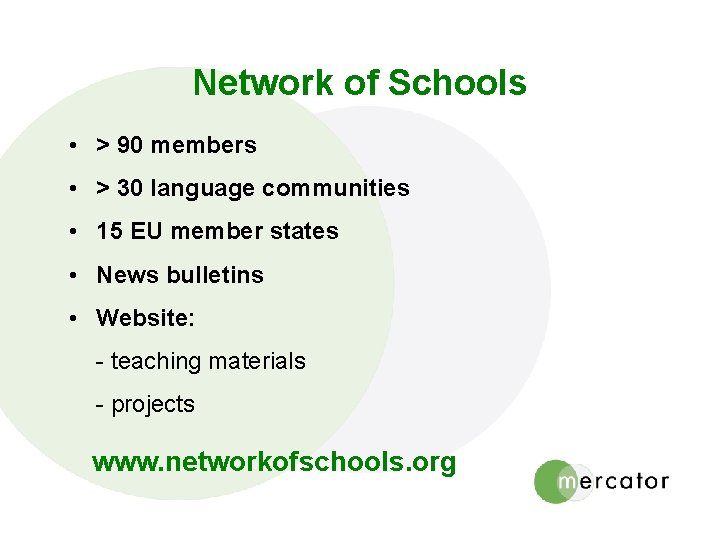 Network of Schools

• > 90 members
• > 30 language communities
• 15 EU member states
• News bulletins
• Website:
- teaching materials
- projects

www.networkofschools.org

mercator